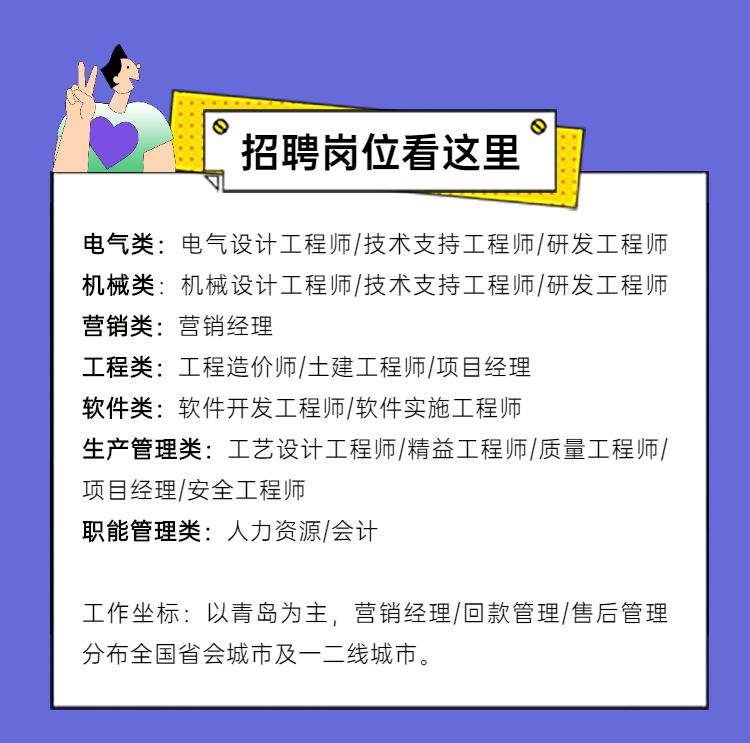 招聘岗位看这里

电气类：电气设计工程师/技术支持工程师/研发工程师
机械类：机械设计工程师/技术支持工程师/研发工程师
营销类：营销经理
工程类：工程造价师/土建工程师/项目经理
软件类：软件开发工程师/软件实施工程师
生产管理类：工艺设计工程师/精益工程师/质量工程师/项目经理/安全工程师
职能管理类：人力资源/会计

工作坐标：以青岛为主，营销经理/回款管理/售后管理分布全国省会城市及一二线城市。